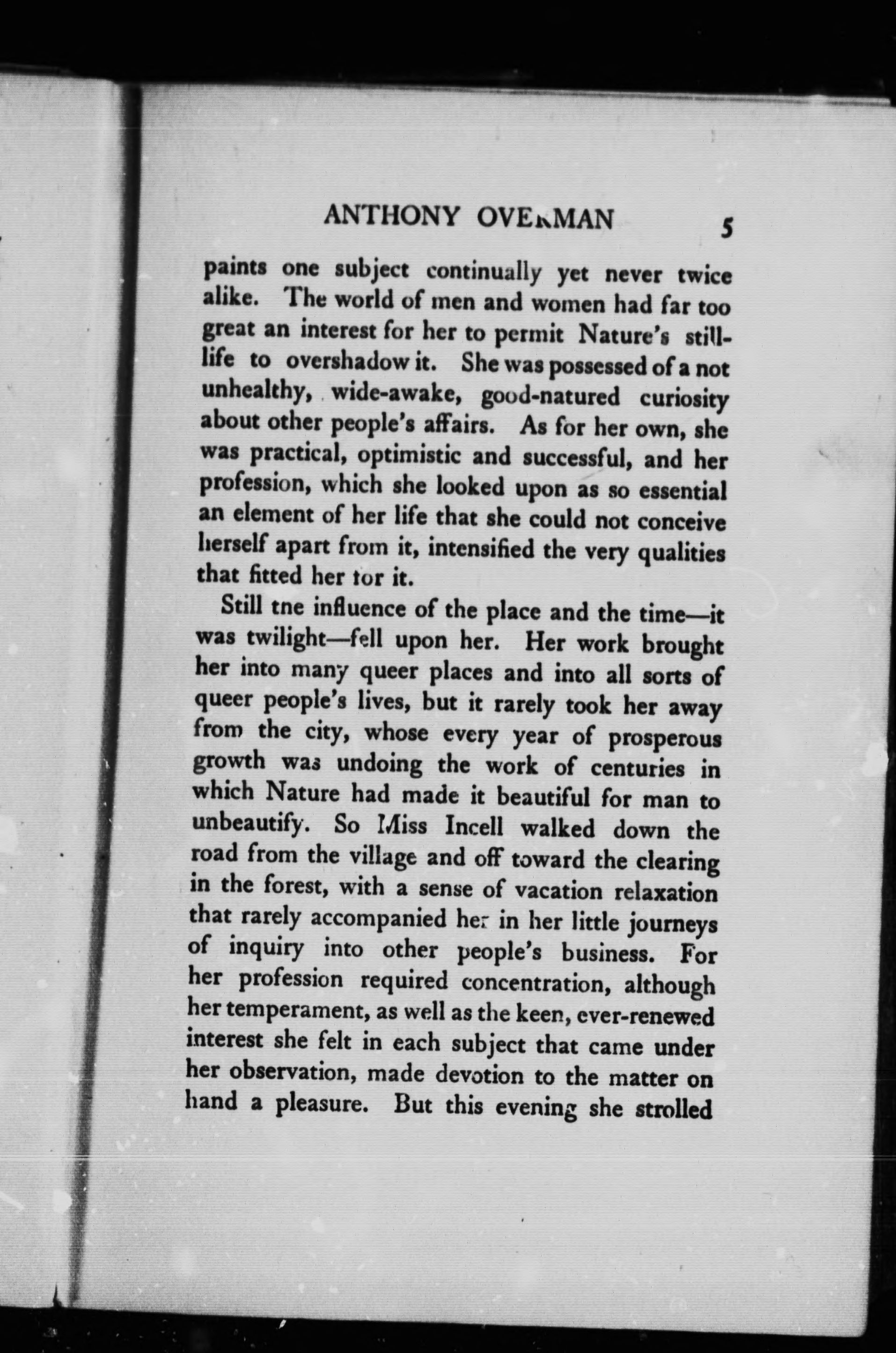 ANTHONY OVERMAN 5

paints one subject continually yet never twice alike. The world of men and women had far too great an interest for her to permit Nature's still-life to overshadow it. She was possessed of a not unhealthy, wide-awake, good-natured curiosity about other people's affairs. As for her own, she was practical, optimistic and successful, and her profession, which she looked upon as so essential an element of her life that she could not conceive herself apart from it, intensified the very qualities that fitted her tor it.

Still tne influence of the place and the time—it was twilight—fell upon her. Her work brought her into many queer places and into all sorts of queer people's lives, but it rarely took her away from the city, whose every year of prosperous growth was undoing the work of centuries in which Nature had made it beautiful for man to unbeautify. So Miss Incell walked down the road from the village and off toward the clearing in the forest, with a sense of vacation relaxation that rarely accompanied her in her little journeys of inquiry into other people's business. For her profession required concentration, although her temperament, as well as the keen, ever-renewed interest she felt in each subject that came under her observation, made devotion to the matter on hand a pleasure. But this evening she strolled